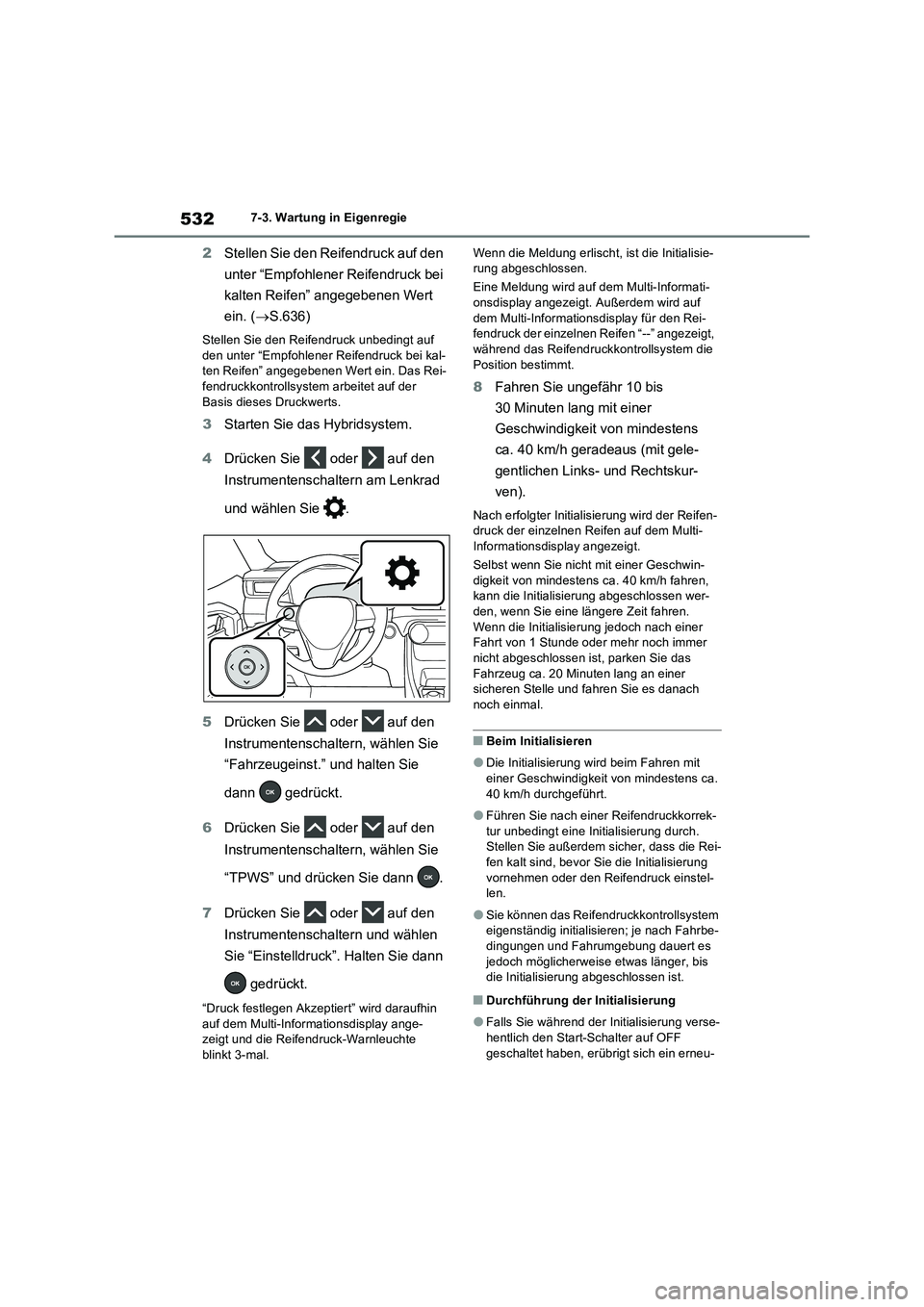 532 7-3. Wartung in Eigenregie

2 Stellen Sie den Reifendruck auf den unter “Empfohlener Reifendruck bei kalten Reifen” angegebenen Wert ein. (→S.636)

Stellen Sie den Reifendruck unbedingt auf den unter “Empfohlener Reifendruck bei kalten Reifen” angegebenen Wert ein. Das Reifendruckkontrollsystem arbeitet auf der Basis dieses Druckwerts.

3 Starten Sie das Hybridsystem.

4 Drücken Sie oder auf den Instrumentenschaltern am Lenkrad und wählen Sie .

OK

5 Drücken Sie oder auf den Instrumentenschaltern, wählen Sie “Fahrzeugeinst.” und halten Sie dann OK gedrückt.

6 Drücken Sie oder auf den Instrumentenschaltern, wählen Sie “TPWS” und drücken Sie dann OK.

7 Drücken Sie oder auf den Instrumentenschaltern und wählen Sie “Einstelldruck”. Halten Sie dann OK gedrückt.

“Druck festlegen Akzeptiert” wird daraufhin auf dem Multi-Informationsdisplay angezeigt und die Reifendruck-Warnleuchte blinkt 3-mal.

Wenn die Meldung erlischt, ist die Initialisierung abgeschlossen.

Eine Meldung wird auf dem Multi-Informationsdisplay angezeigt. Außerdem wird auf dem Multi-Informationsdisplay für den Reifendruck der einzelnen Reifen “--” angezeigt, während das Reifendruckkontrollsystem die Position bestimmt.

8 Fahren Sie ungefähr 10 bis 30 Minuten lang mit einer Geschwindigkeit von mindestens ca. 40 km/h geradeaus (mit gelegentlichen Links- und Rechtskurven).

Nach erfolgter Initialisierung wird der Reifendruck der einzelnen Reifen auf dem Multi-Informationsdisplay angezeigt.

Selbst wenn Sie nicht mit einer Geschwindigkeit von mindestens ca. 40 km/h fahren, kann die Initialisierung abgeschlossen werden, wenn Sie eine längere Zeit fahren. Wenn die Initialisierung jedoch nach einer Fahrt von 1 Stunde oder mehr noch immer nicht abgeschlossen ist, parken Sie das Fahrzeug ca. 20 Minuten lang an einer sicheren Stelle und fahren Sie es danach noch einmal.

■Beim Initialisieren

●Die Initialisierung wird beim Fahren mit einer Geschwindigkeit von mindestens ca. 40 km/h durchgeführt.

●Führen Sie nach einer Reifendruckkorrektur unbedingt eine Initialisierung durch. Stellen Sie außerdem sicher, dass die Reifen kalt sind, bevor Sie die Initialisierung vornehmen oder den Reifendruck einstellen.

●Sie können das Reifendruckkontrollsystem eigenständig initialisieren; je nach Fahrbedingungen und Fahrumgebung dauert es jedoch möglicherweise etwas länger, bis die Initialisierung abgeschlossen ist.

■Durchführung der Initialisierung

●Falls Sie während der Initialisierung versehentlich den Start-Schalter auf OFF geschaltet haben, erübrigt sich ein erneu-

carmanualsonline.info